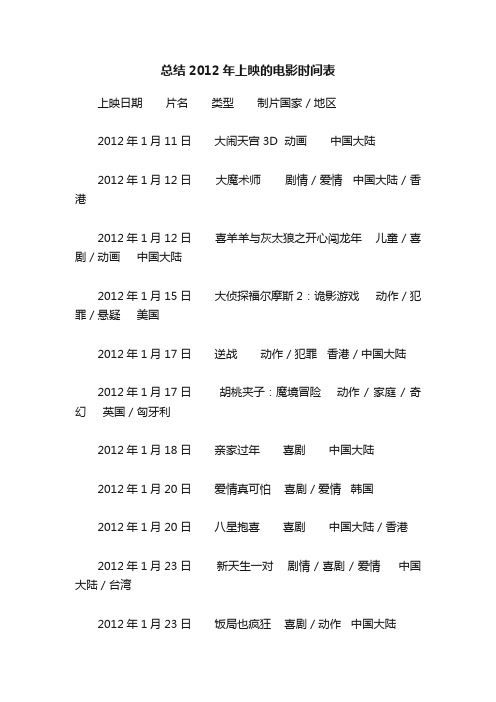 总结 2012 年上映的电影时间表

上映日期　片名　类型　制片国家 / 地区

2012 年 1 月 11 日　大闹天宫 3D　动画　中国大陆

2012 年 1 月 12 日　大魔术师　剧情 / 爱情　中国大陆 / 香港

2012 年 1 月 12 日　喜羊羊与灰太狼之开心闯龙年　儿童 / 喜剧 / 动画　中国大陆

2012 年 1 月 15 日　大侦探福尔摩斯 2：诡影游戏　动作 / 犯罪 / 悬疑　美国

2012 年 1 月 17 日　逆战　动作 / 犯罪　香港 / 中国大陆

2012 年 1 月 17 日　胡桃夹子：魔境冒险　动作 / 家庭 / 奇幻　英国 / 匈牙利

2012 年 1 月 18 日　亲家过年　喜剧　中国大陆

2012 年 1 月 20 日　爱情真可怕　喜剧 / 爱情　韩国

2012 年 1 月 20 日　八星抱喜　喜剧　中国大陆 / 香港

2012 年 1 月 23 日　新天生一对　剧情 / 喜剧 / 爱情　中国大陆 / 台湾

2012 年 1 月 23 日　饭局也疯狂　喜剧 / 动作　中国大陆